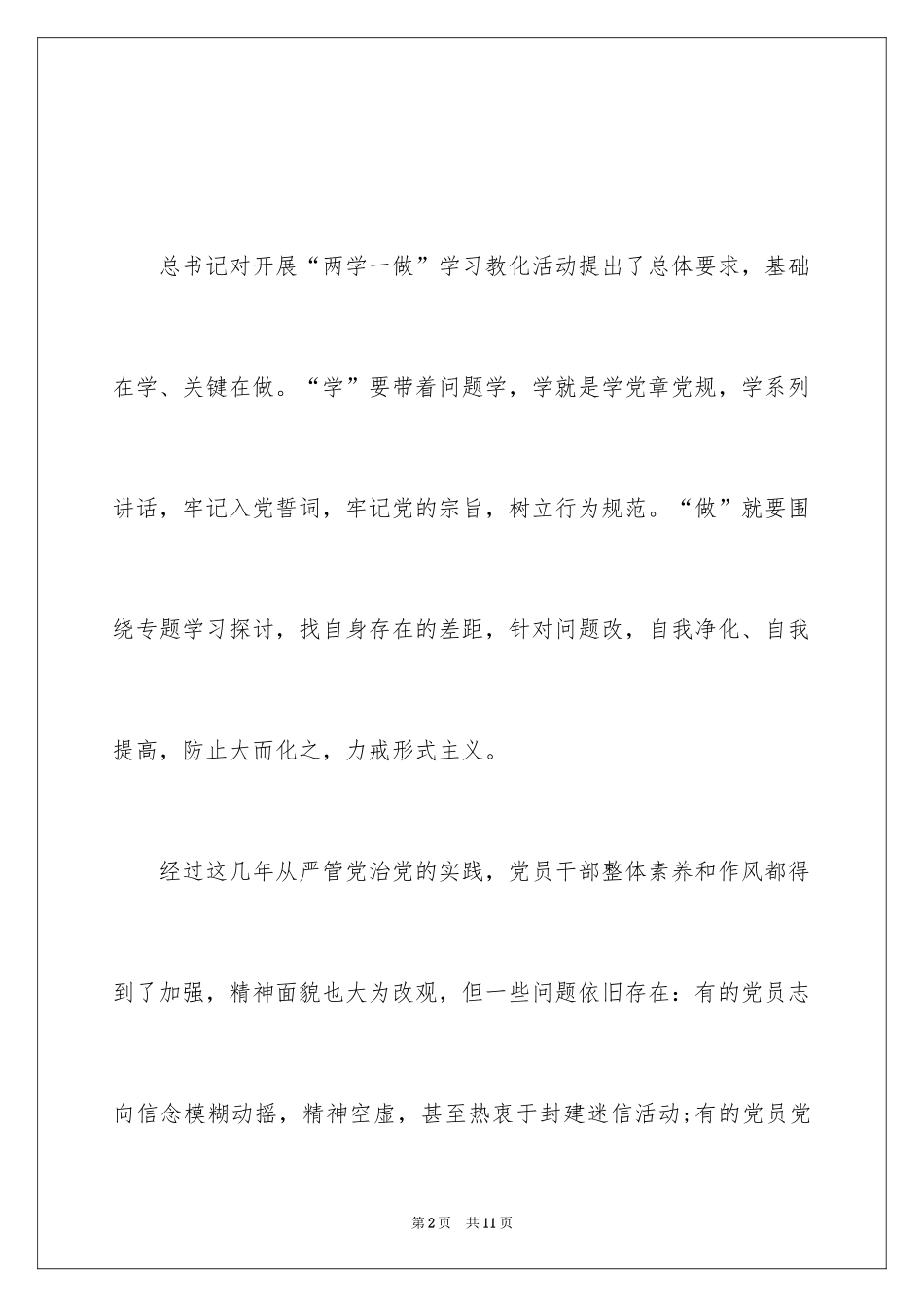 总书记对开展“两学一做”学习教化活动提出了总体要求，基础在学、关键在做。“学”要带着问题学，学就是学党章党规，学系列讲话，牢记入党誓词，牢记党的宗旨，树立行为规范。“做”就要围绕专题学习探讨，找自身存在的差距，针对问题改，自我净化、自我提高，防止大而化之，力戒形式主义。

经过这几年从严管党治党的实践，党员干部整体素养和作风都得到了加强，精神面貌也大为改观，但一些问题依旧存在：有的党员志向信念模糊动摇，精神空虚，甚至热衷于封建迷信活动;有的党员党

第2页 共11页